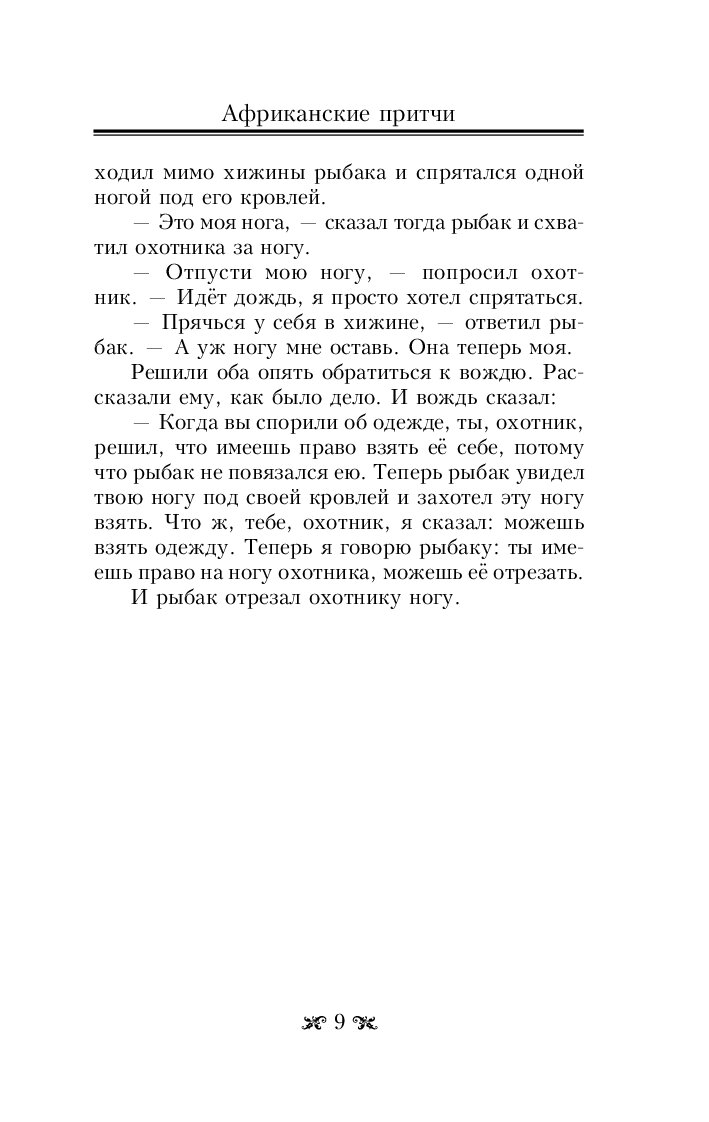 Африканские притчи

ходил мимо хижины рыбака и спрятался одной ногой под его кровлей.

— Это моя нога, — сказал тогда рыбак и схватил охотника за ногу.

— Отпусти мою ногу, — попросил охотник. — Идёт дождь, я просто хотел спрятаться.

— Прячься у себя в хижине, — ответил рыбак. — А уж ногу мне оставь. Она теперь моя.

Решили оба опять обратиться к вождю. Рассказали ему, как было дело. И вождь сказал:

— Когда вы спорили об одежде, ты, охотник, решил, что имеешь право взять её себе, потому что рыбак не повязался ею. Теперь рыбак увидел твою ногу под своей кровлей и захотел эту ногу взять. Что ж, тебе, охотник, я сказал: можешь взять одежду. Теперь я говорю рыбаку: ты имеешь право на ногу охотника, можешь её отрезать.

И рыбак отрезал охотнику ногу.

9